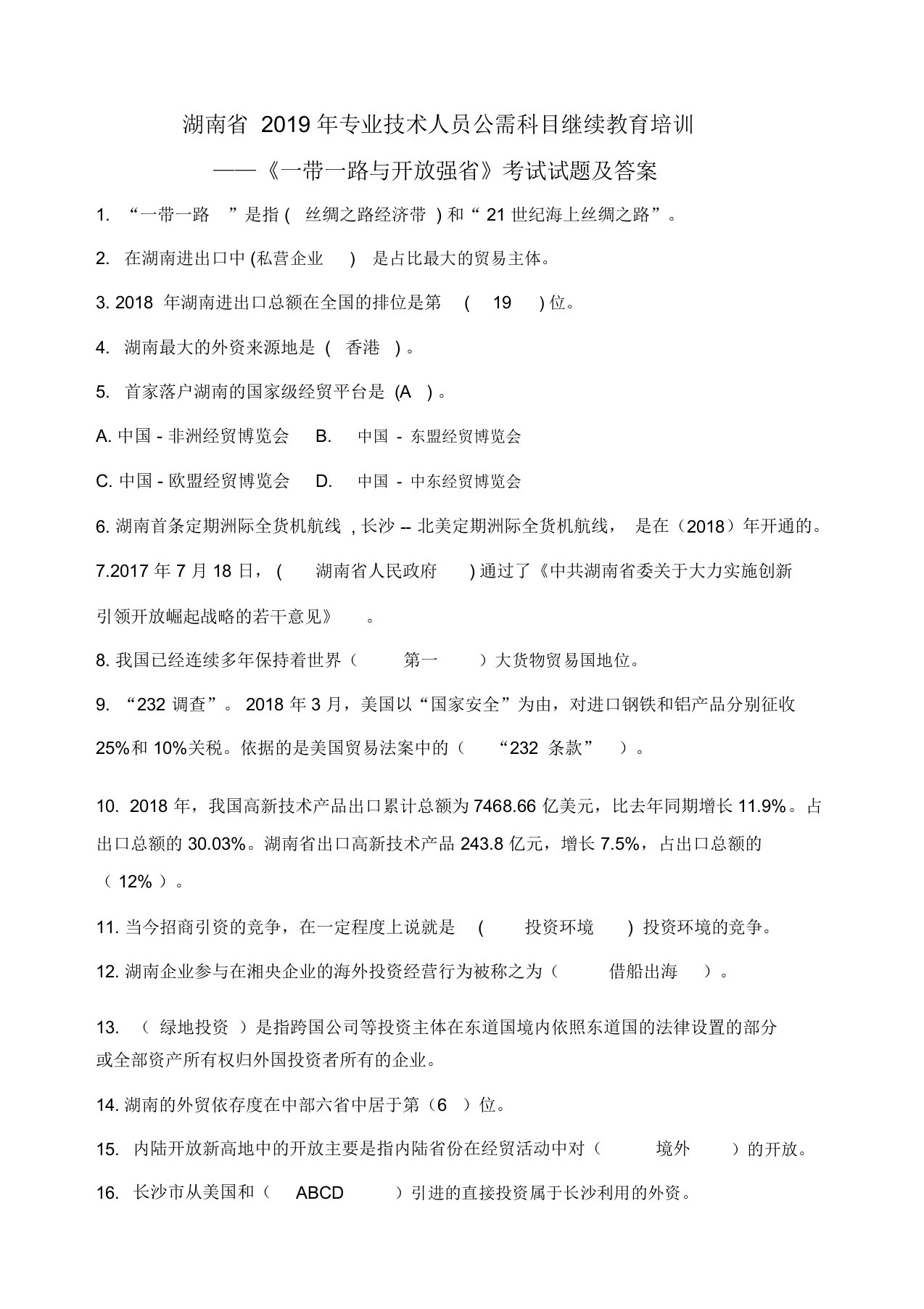 湖南省 2019 年专业技术人员公需科目继续教育培训

——《一带一路与开放强省》考试试题及答案

1. “一带一路 ”是指 ( 丝绸之路经济带 ) 和“ 21 世纪海上丝绸之路”。

2. 在湖南进出口中 (私营企业 ) 是占比最大的贸易主体。

3. 2018 年湖南进出口总额在全国的排位是第 ( 19 ) 位。

4. 湖南最大的外资来源地是 ( 香港 ) 。

5. 首家落户湖南的国家级经贸平台是 (A ) 。

A. 中国 - 非洲经贸博览会 B. 中国 - 东盟经贸博览会

C. 中国 - 欧盟经贸博览会 D. 中国 - 中东经贸博览会

6. 湖南首条定期洲际全货机航线 , 长沙 -- 北美定期洲际全货机航线， 是在（2018）年开通的。

7.2017 年 7 月 18 日，( 湖南省人民政府 ) 通过了《中共湖南省委关于大力实施创新引领开放崛起战略的若干意见》 。

8. 我国已经连续多年保持着世界（ 第一 ）大货物贸易国地位。

9. “232 调查”。 2018 年 3 月，美国以“国家安全”为由，对进口钢铁和铝产品分别征收 25%和 10%关税。依据的是美国贸易法案中的（ “232 条款” ）。

10. 2018 年，我国高新技术产品出口累计总额为 7468.66 亿美元，比去年同期增长 11.9%。占出口总额的 30.03%。湖南省出口高新技术产品 243.8 亿元，增长 7.5%，占出口总额的（ 12% ）。

11. 当今招商引资的竞争，在一定程度上说就是 ( 投资环境 ) 投资环境的竞争。

12. 湖南企业参与在湘央企业的海外投资经营行为被称之为（ 借船出海 ）。

13. （ 绿地投资 ）是指跨国公司等投资主体在东道国境内依照东道国的法律设置的部分或全部资产所有权归外国投资者所有的企业。

14. 湖南的外贸依存度在中部六省中居于第（6 ）位。

15. 内陆开放新高地中的开放主要是指内陆省份在经贸活动中对（ 境外 ）的开放。

16. 长沙市从美国和（ ABCD ）引进的直接投资属于长沙利用的外资。